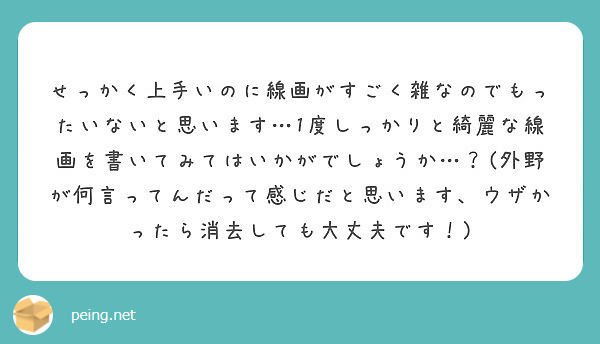 せっかく上手いのに線画がすごく雑なのでもったいないと思います…1度しっかりと綺麗な線画を書いてみてはいかがでしょうか…？（外野が何言ってんだって感じだと思います、ウザかったら消去しても大丈夫です！）

peing.net